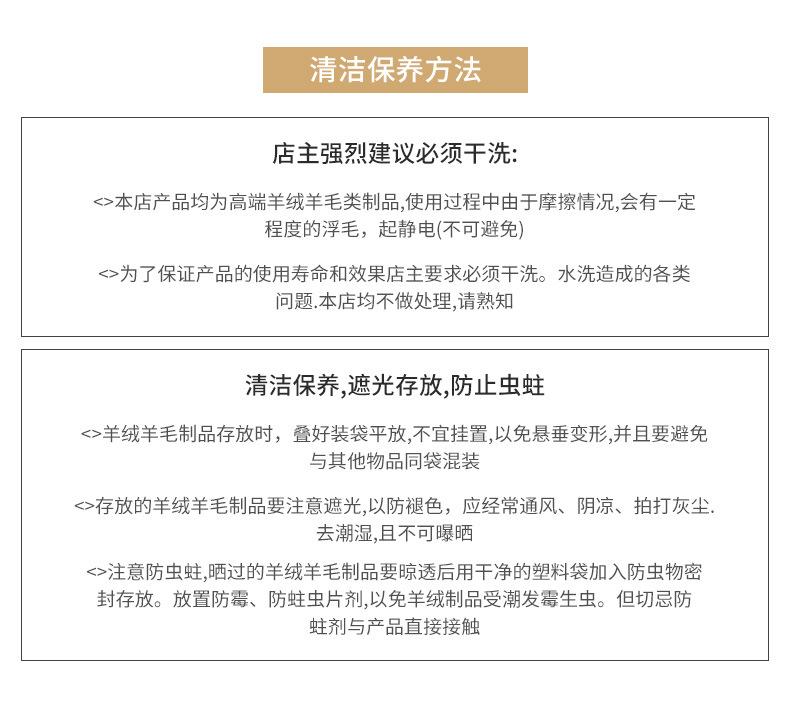 清洁保养方法

店主强烈建议必须干洗:

<>本店产品均为高端羊绒羊毛类制品,使用过程中由于摩擦情况,会有一定程度的浮毛，起静电(不可避免)

<>为了保证产品的使用寿命和效果店主要求必须干洗。水洗造成的各类问题.本店均不做处理,请熟知

清洁保养,遮光存放,防止虫蛀

<>羊绒羊毛制品存放时，叠好装袋平放,不宜挂置,以免悬垂变形,并且要避免与其他物品同袋混装

<>存放的羊绒羊毛制品要注意遮光,以防褪色，应经常通风、阴凉、拍打灰尘.去潮湿,且不可曝晒

<>注意防虫蛀,晒过的羊绒羊毛制品要晾透后用干净的塑料袋加入防虫物密封存放。放置防霉、防蛀虫片剂,以免羊绒制品受潮发霉生虫。但切忌防蛀剂与产品直接接触